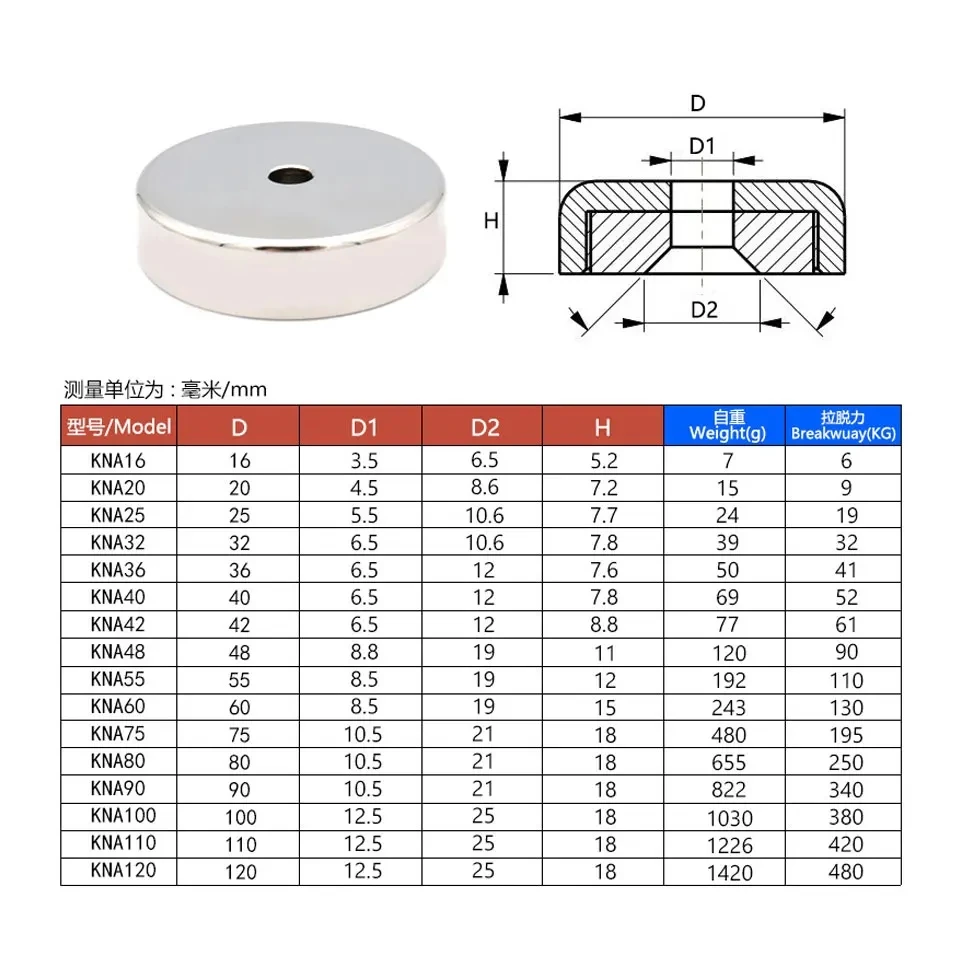 D

D1

H

D2

测量单位为：毫米/mm

| 型号/Model | D | D1 | D2 | H | 自重 Weight(g) | 拉脱力 Breakwuay(KG) |
|---|---|---|---|---|---|---|
| KNA16 | 16 | 3.5 | 6.5 | 5.2 | 7 | 6 |
| KNA20 | 20 | 4.5 | 8.6 | 7.2 | 15 | 9 |
| KNA25 | 25 | 5.5 | 10.6 | 7.7 | 24 | 19 |
| KNA32 | 32 | 6.5 | 10.6 | 7.8 | 39 | 32 |
| KNA36 | 36 | 6.5 | 12 | 7.6 | 50 | 41 |
| KNA40 | 40 | 6.5 | 12 | 7.8 | 69 | 52 |
| KNA42 | 42 | 6.5 | 12 | 8.8 | 77 | 61 |
| KNA48 | 48 | 8.8 | 19 | 11 | 120 | 90 |
| KNA55 | 55 | 8.5 | 19 | 12 | 192 | 110 |
| KNA60 | 60 | 8.5 | 19 | 15 | 243 | 130 |
| KNA75 | 75 | 10.5 | 21 | 18 | 480 | 195 |
| KNA80 | 80 | 10.5 | 21 | 18 | 655 | 250 |
| KNA90 | 90 | 10.5 | 21 | 18 | 822 | 340 |
| KNA100 | 100 | 12.5 | 25 | 18 | 1030 | 380 |
| KNA110 | 110 | 12.5 | 25 | 18 | 1226 | 420 |
| KNA120 | 120 | 12.5 | 25 | 18 | 1420 | 480 |